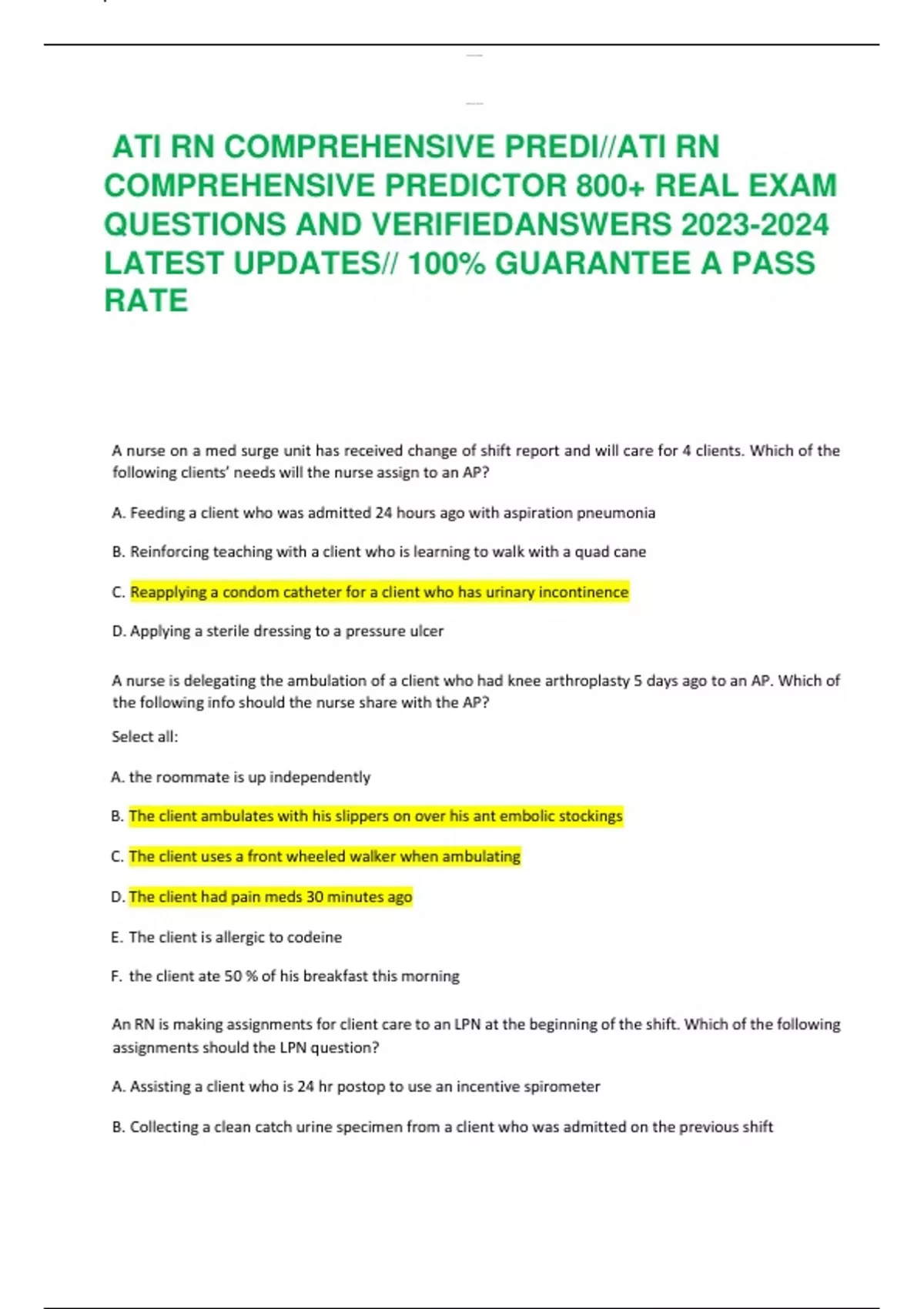 ATI RN COMPREHENSIVE PREDI//ATI RN COMPREHENSIVE PREDICTOR 800+ REAL EXAM QUESTIONS AND VERIFIEDANSWERS 2023-2024 LATEST UPDATES// 100% GUARANTEE A PASS RATE

A nurse on a med surge unit has received change of shift report and will care for 4 clients. Which of the following clients' needs will the nurse assign to an AP?

A. Feeding a client who was admitted 24 hours ago with aspiration pneumonia

B. Reinforcing teaching with a client who is learning to walk with a quad cane

C. Reapplying a condom catheter for a client who has urinary incontinence

D. Applying a sterile dressing to a pressure ulcer

A nurse is delegating the ambulation of a client who had knee arthroplasty 5 days ago to an AP. Which of the following info should the nurse share with the AP?

Select all:

A. the roommate is up independently

B. The client ambulates with his slippers on over his ant embolic stockings

C. The client uses a front wheeled walker when ambulating

D. The client had pain meds 30 minutes ago

E. The client is allergic to codeine

F. the client ate 50 % of his breakfast this morning

An RN is making assignments for client care to an LPN at the beginning of the shift. Which of the following assignments should the LPN question?

A. Assisting a client who is 24 hr postop to use an incentive spirometer

B. Collecting a clean catch urine specimen from a client who was admitted on the previous shift